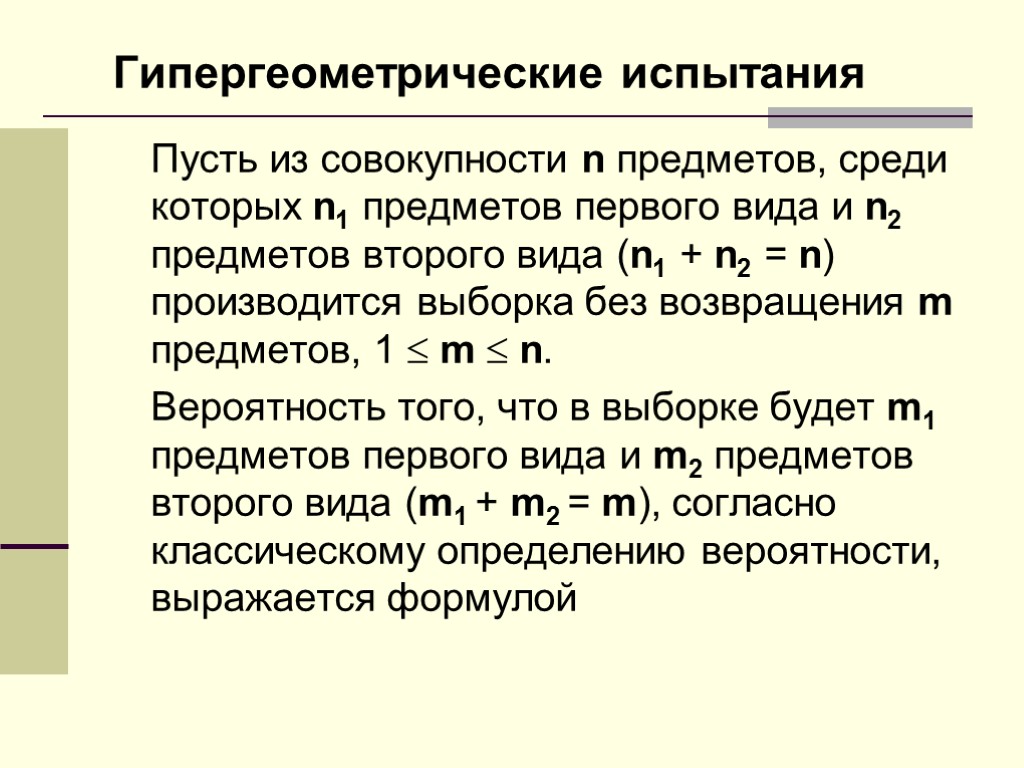 Гипергеометрические испытания

Пусть из совокупности $n$ предметов, среди которых $n_1$ предметов первого вида и $n_2$ предметов второго вида ($n_1 + n_2 = n$) производится выборка без возвращения $m$ предметов, $1 \leq m \leq n$.

Вероятность того, что в выборке будет $m_1$ предметов первого вида и $m_2$ предметов второго вида ($m_1 + m_2 = m$), согласно классическому определению вероятности, выражается формулой